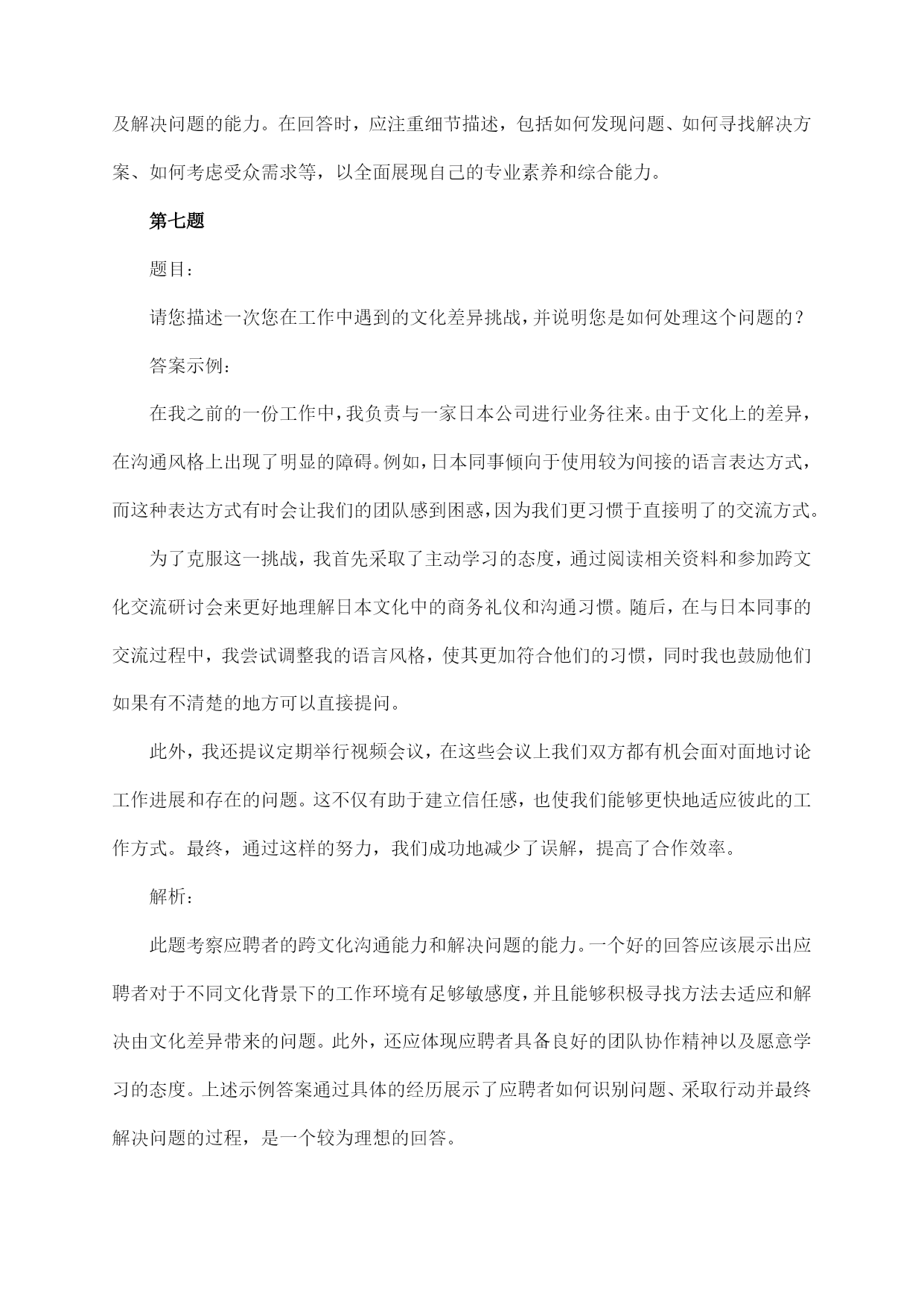 及解决问题的能力。在回答时，应注重细节描述，包括如何发现问题、如何寻找解决方案、如何考虑受众需求等，以全面展现自己的专业素养和综合能力。

第七题

题目：

请您描述一次您在工作中遇到的文化差异挑战，并说明您是如何处理这个问题的？

答案示例：

在我之前的一份工作中，我负责与一家日本公司进行业务往来。由于文化上的差异，在沟通风格上出现了明显的障碍。例如，日本同事倾向于使用较为间接的语言表达方式，而这种表达方式有时会让我们的团队感到困惑，因为我们更习惯于直接明了的交流方式。

为了克服这一挑战，我首先采取了主动学习的态度，通过阅读相关资料和参加跨文化交流研讨会来更好地理解日本文化中的商务礼仪和沟通习惯。随后，在与日本同事的交流过程中，我尝试调整我的语言风格，使其更加符合他们的习惯，同时我也鼓励他们如果有不清楚的地方可以直接提问。

此外，我还提议定期举行视频会议，在这些会议上我们双方都有机会面对面地讨论工作进展和存在的问题。这不仅有助于建立信任感，也使我们能够更快地适应彼此的工作方式。最终，通过这样的努力，我们成功地减少了误解，提高了合作效率。

解析：

此题考察应聘者的跨文化沟通能力和解决问题的能力。一个好的回答应该展示出应聘者对于不同文化背景下的工作环境有足够敏感度，并且能够积极寻找方法去适应和解决由文化差异带来的问题。此外，还应体现应聘者具备良好的团队协作精神以及愿意学习的态度。上述示例答案通过具体的经历展示了应聘者如何识别问题、采取行动并最终解决问题的过程，是一个较为理想的回答。